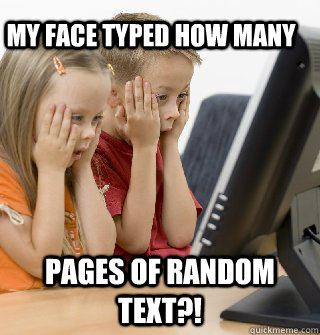 MY FACE TYPED HOW MANY

PAGES OF RANDOM TEXT?!

quickmeme.com